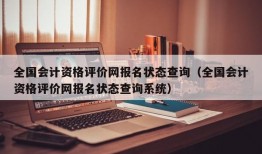 全国会计资格评价网报名状态查询（全国会计资格评价网报名状态查询系统）